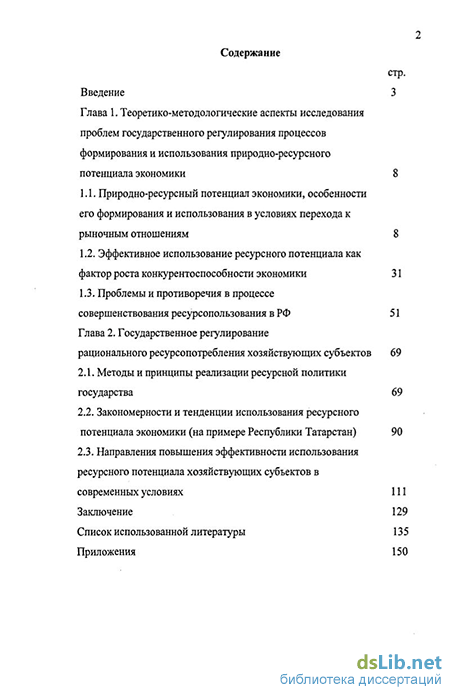 2

Содержание

стр.

Введение 3

Глава 1. Теоретико-методологические аспекты исследования проблем государственного регулирования процессов формирования и использования природно-ресурсного потенциала экономики 8

1.1. Природно-ресурсный потенциал экономики, особенности его формирования и использования в условиях перехода к рыночным отношениям 8

1.2. Эффективное использование ресурсного потенциала как фактор роста конкурентоспособности экономики 31

1.3. Проблемы и противоречия в процессе совершенствования ресурсопользования в РФ 51

Глава 2. Государственное регулирование рационального ресурсопотребления хозяйствующих субъектов 69

2.1. Методы и принципы реализации ресурсной политики государства 69

2.2. Закономерности и тенденции использования ресурсного потенциала экономики (на примере Республики Татарстан) 90

2.3. Направления повышения эффективности использования ресурсного потенциала хозяйствующих субъектов в современных условиях 111

Заключение 129

Список использованной литературы 135

Приложения 150

dsLib.net
библиотека диссертаций